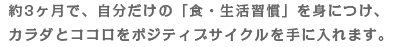 約3ヶ月で、自分だけの「食・生活習慣」を身につけ、カラダとココロをポジティブサイクルを手に入れます。